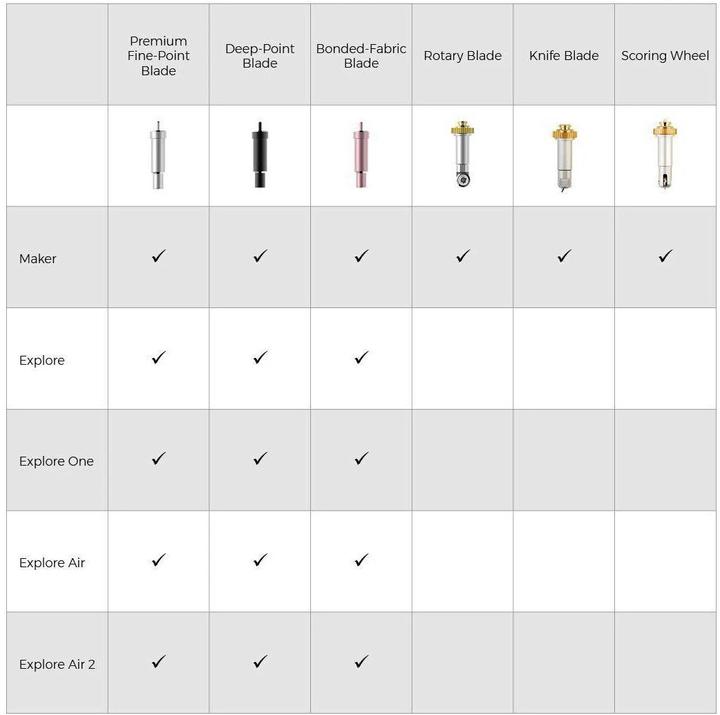 | | Premium Fine-Point Blade | Deep-Point Blade | Bonded-Fabric Blade | Rotary Blade | Knife Blade | Scoring Wheel |
|---|---|---|---|---|---|---|
| | | | | | | |
| Maker | ✓ | ✓ | ✓ | ✓ | ✓ | ✓ |
| Explore | ✓ | ✓ | ✓ | | | |
| Explore One | ✓ | ✓ | ✓ | | | |
| Explore Air | ✓ | ✓ | ✓ | | | |
| Explore Air 2 | ✓ | ✓ | ✓ | | | |